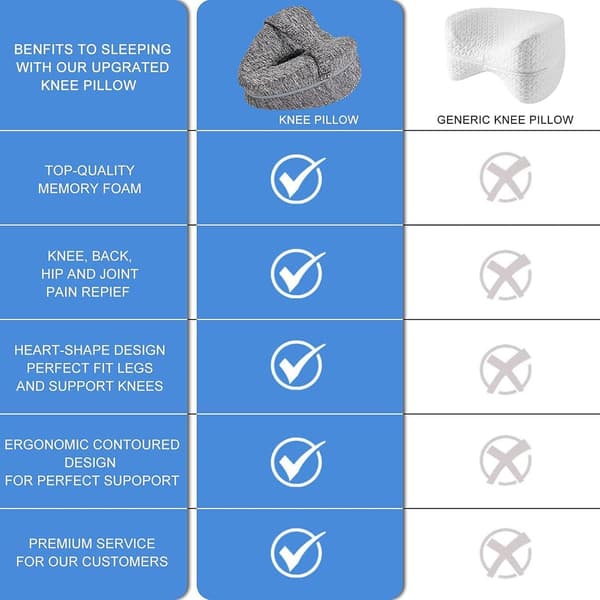 | BENFITS TO SLEEPING WITH OUR UPGRATED KNEE PILLOW | KNEE PILLOW | GENERIC KNEE PILLOW |
|---|---|---|
| TOP-QUALITY MEMORY FOAM | ✓ | ✗ |
| KNEE, BACK, HIP AND JOINT PAIN REPIEF | ✓ | ✗ |
| HEART-SHAPE DESIGN PERFECT FIT LEGS AND SUPPORT KNEES | ✓ | ✗ |
| ERGONOMIC CONTOURED DESIGN FOR PERFECT SUPOPORT | ✓ | ✗ |
| PREMIUM SERVICE FOR OUR CUSTOMERS | ✓ | ✗ |